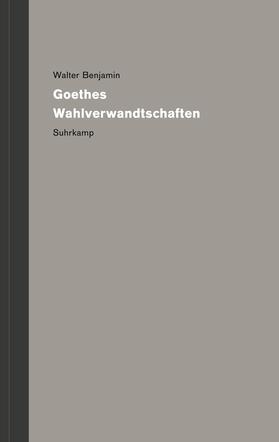 Walter Benjamin

Goethes Wahlverwandtschaften

Suhrkamp